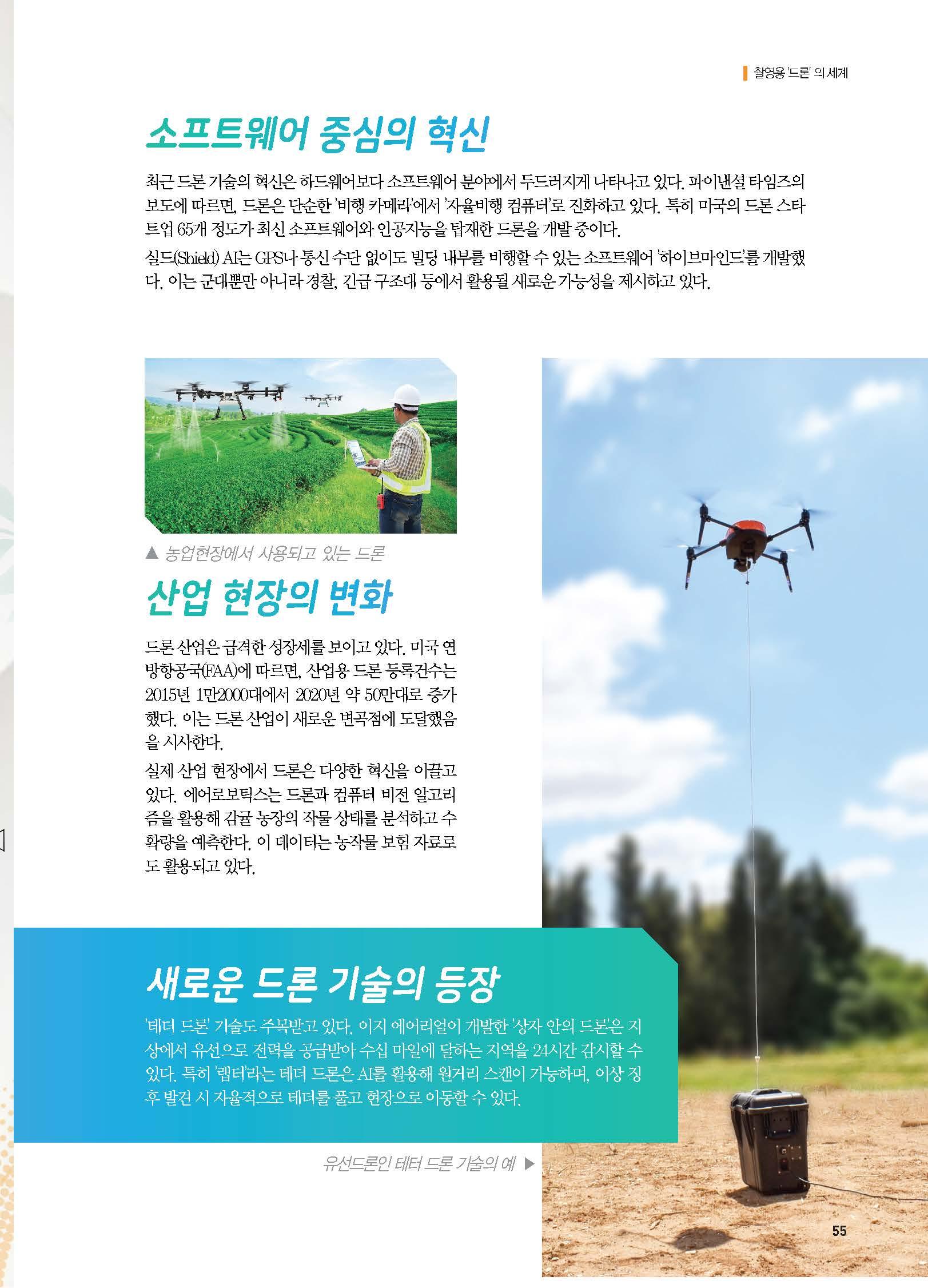 촬영용 '드론' 의 세계

소프트웨어 중심의 혁신

최근 드론 기술의 혁신은 하드웨어보다 소프트웨어 분야에서 두드러지게 나타나고 있다. 파이낸셜 타임즈의 보도에 따르면, 드론은 단순한 '비행 카메라'에서 '자율비행 컴퓨터'로 진화하고 있다. 특히 미국의 드론 스타트업 65개 정도가 최신 소프트웨어와 인공지능을 탑재한 드론을 개발 중이다.

실드(Shield) AI는 GPS나 통신 수단 없이도 빌딩 내부를 비행할 수 있는 소프트웨어 '하이브마인드'를 개발했다. 이는 군대뿐만 아니라 경찰, 긴급 구조대 등에서 활용될 새로운 가능성을 제시하고 있다.

▲ 농업현장에서 사용되고 있는 드론

산업 현장의 변화

드론 산업은 급격한 성장세를 보이고 있다. 미국 연방항공국(FAA)에 따르면, 산업용 드론 등록건수는 2015년 1만2000대에서 2020년 약 50만대로 증가했다. 이는 드론 산업이 새로운 변곡점에 도달했음을 시사한다.

실제 산업 현장에서 드론은 다양한 혁신을 이끌고 있다. 에어로보틱스는 드론과 컴퓨터 비전 알고리즘을 활용해 감귤 농장의 작물 상태를 분석하고 수확량을 예측한다. 이 데이터는 농작물 보험 자료로도 활용되고 있다.

새로운 드론 기술의 등장

'테더 드론' 기술도 주목받고 있다. 이지 에어리얼이 개발한 '상자 안의 드론'은 지상에서 유선으로 전력을 공급받아 수십 마일에 달하는 지역을 24시간 감시할 수 있다. 특히 '랩터'라는 테더 드론은 AI를 활용해 원거리 스캔이 가능하며, 이상 징후 발견 시 자율적으로 테더를 풀고 현장으로 이동할 수 있다.

유선드론인 테더 드론 기술의 예 ▶

55